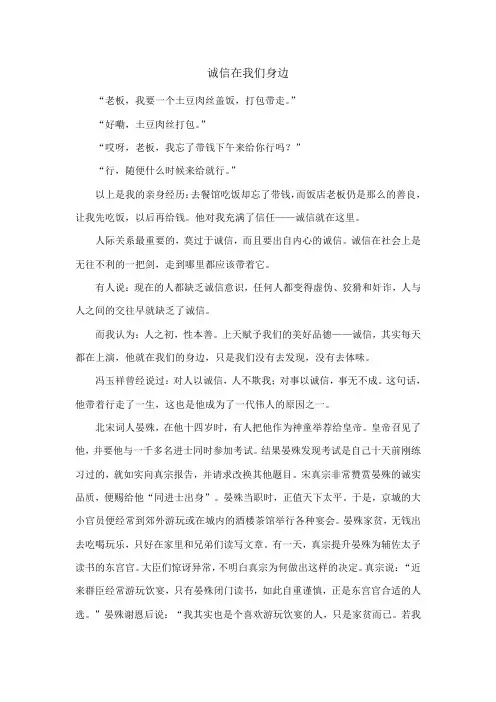 诚信在我们身边

“老板，我要一个土豆肉丝盖饭，打包带走。”

“好嘞，土豆肉丝打包。”

“哎呀，老板，我忘了带钱下午来给你行吗？”

“行，随便什么时候来给就行。”

以上是我的亲身经历：去餐馆吃饭却忘了带钱，而饭店老板仍是那么的善良，让我先吃饭，以后再给钱。他对我充满了信任——诚信就在这里。

人际关系最重要的，莫过于诚信，而且要出自内心的诚信。诚信在社会上是无往不利的一把剑，走到哪里都应该带着它。

有人说：现在的人都缺乏诚信意识，任何人都变得虚伪、狡猾和奸诈，人与人之间的交往早就缺乏了诚信。

而我认为：人之初，性本善。上天赋予我们的美好品德——诚信，其实每天都在上演，他就在我们的身边，只是我们没有去发现，没有去体味。

冯玉祥曾经说过：对人以诚信，人不欺我；对事以诚信，事无不成。这句话，他带着行走了一生，这也是他成为了一代伟人的原因之一。

北宋词人晏殊，在他十四岁时，有人把他作为神童举荐给皇帝。皇帝召见了他，并要他与一千多名进士同时参加考试。结果晏殊发现考试是自己十天前刚练习过的，就如实向真宗报告，并请求改换其他题目。宋真宗非常赞赏晏殊的诚实品质，便赐给他“同进士出身”。晏殊当职时，正值天下太平。于是，京城的大小官员便经常到郊外游玩或在城内的酒楼茶馆举行各种宴会。晏殊家贫，无钱出去吃喝玩乐，只好在家里和兄弟们读写文章。有一天，真宗提升晏殊为辅佐太子读书的东宫官。大臣们惊讶异常，不明白真宗为何做出这样的决定。真宗说：“近来群臣经常游玩饮宴，只有晏殊闭门读书，如此自重谨慎，正是东宫官合适的人选。”晏殊谢恩后说：“我其实也是个喜欢游玩饮宴的人，只是家贫而已。若我